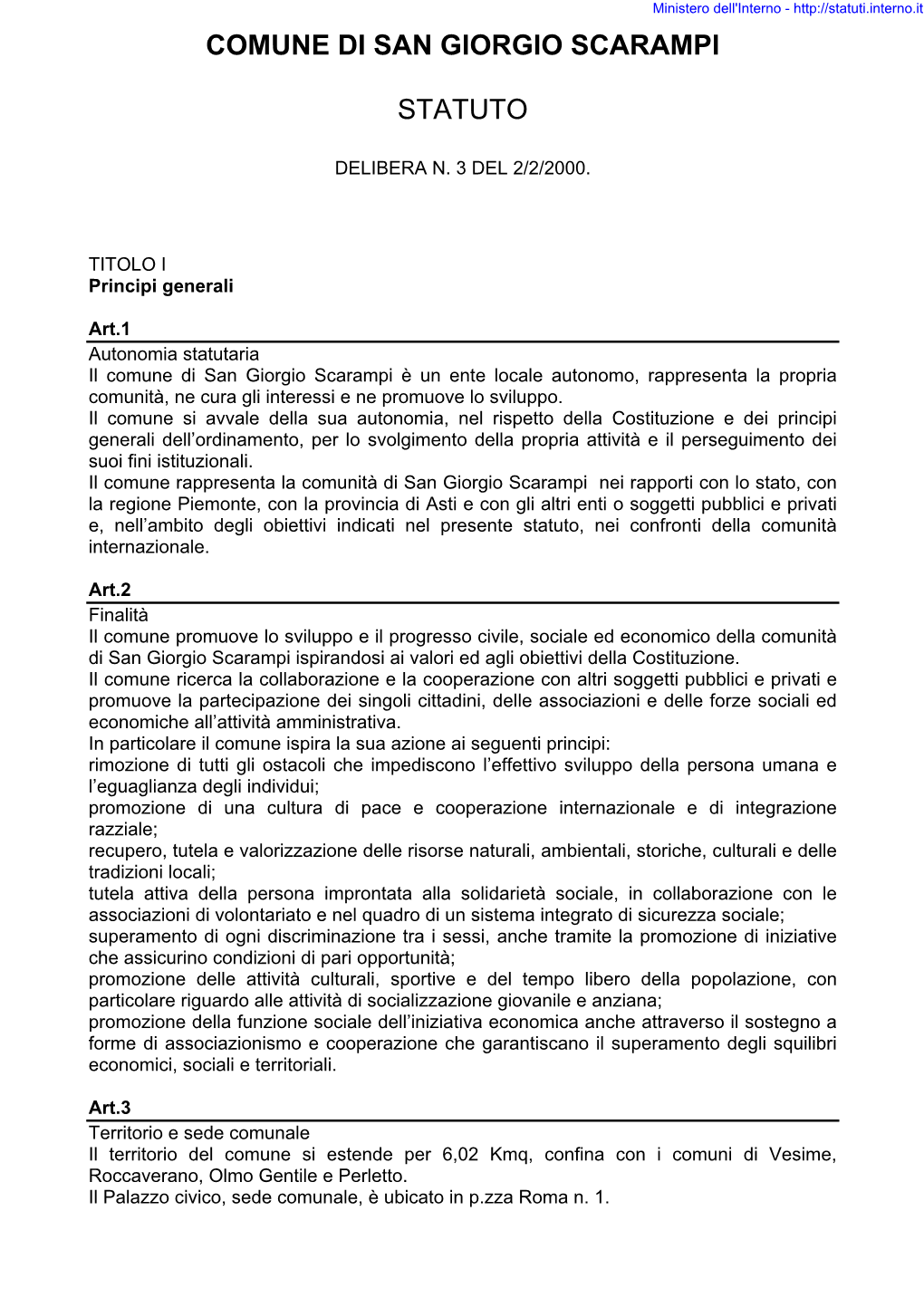 Ministero dell'Interno - http://statuti.interno.it

COMUNE DI SAN GIORGIO SCARAMPI

STATUTO

DELIBERA N. 3 DEL 2/2/2000.

TITOLO I
Principi generali

Art.1
Autonomia statutaria
Il comune di San Giorgio Scarampi è un ente locale autonomo, rappresenta la propria comunità, ne cura gli interessi e ne promuove lo sviluppo.
Il comune si avvale della sua autonomia, nel rispetto della Costituzione e dei principi generali dell'ordinamento, per lo svolgimento della propria attività e il perseguimento dei suoi fini istituzionali.
Il comune rappresenta la comunità di San Giorgio Scarampi nei rapporti con lo stato, con la regione Piemonte, con la provincia di Asti e con gli altri enti o soggetti pubblici e privati e, nell'ambito degli obiettivi indicati nel presente statuto, nei confronti della comunità internazionale.

Art.2
Finalità
Il comune promuove lo sviluppo e il progresso civile, sociale ed economico della comunità di San Giorgio Scarampi ispirandosi ai valori ed agli obiettivi della Costituzione.
Il comune ricerca la collaborazione e la cooperazione con altri soggetti pubblici e privati e promuove la partecipazione dei singoli cittadini, delle associazioni e delle forze sociali ed economiche all'attività amministrativa.
In particolare il comune ispira la sua azione ai seguenti principi:
rimozione di tutti gli ostacoli che impediscono l'effettivo sviluppo della persona umana e l'eguaglianza degli individui;
promozione di una cultura di pace e cooperazione internazionale e di integrazione razziale;
recupero, tutela e valorizzazione delle risorse naturali, ambientali, storiche, culturali e delle tradizioni locali;
tutela attiva della persona improntata alla solidarietà sociale, in collaborazione con le associazioni di volontariato e nel quadro di un sistema integrato di sicurezza sociale;
superamento di ogni discriminazione tra i sessi, anche tramite la promozione di iniziative che assicurino condizioni di pari opportunità;
promozione delle attività culturali, sportive e del tempo libero della popolazione, con particolare riguardo alle attività di socializzazione giovanile e anziana;
promozione della funzione sociale dell'iniziativa economica anche attraverso il sostegno a forme di associazionismo e cooperazione che garantiscano il superamento degli squilibri economici, sociali e territoriali.

Art.3
Territorio e sede comunale
Il territorio del comune si estende per 6,02 Kmq, confina con i comuni di Vesime, Roccaverano, Olmo Gentile e Perletto.
Il Palazzo civico, sede comunale, è ubicato in p.zza Roma n. 1.